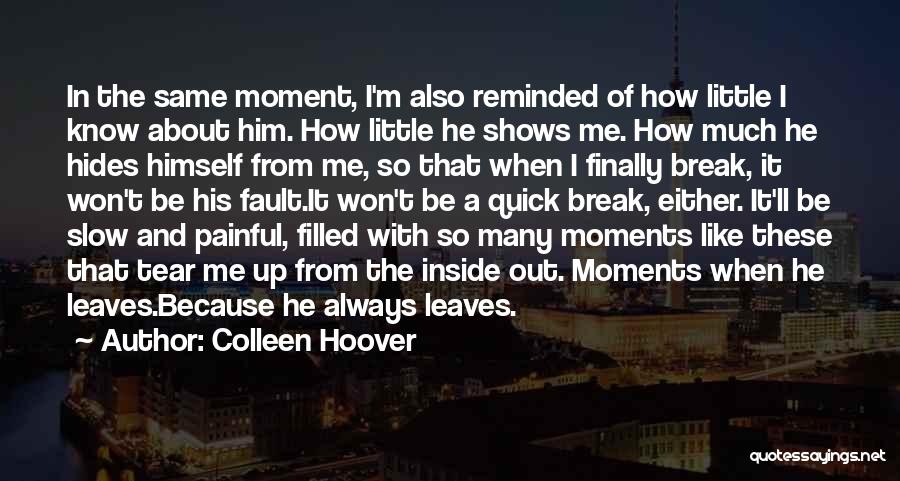 In the same moment, I'm also reminded of how little I know about him. How little he shows me. How much he hides himself from me, so that when I finally break, it won't be his fault.It won't be a quick break, either. It'll be slow and painful, filled with so many moments like these that tear me up from the inside out. Moments when he leaves.Because he always leaves.

Author: Colleen Hoover

quotessayings.net